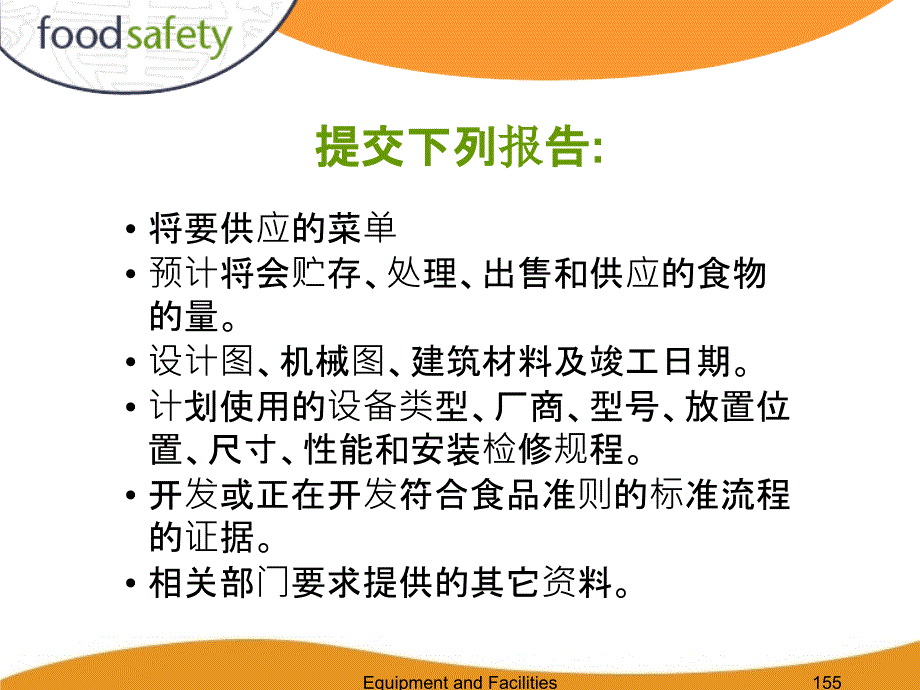 foodsafety

提交下列报告:

• 将要供应的菜单
• 预计将会贮存、处理、出售和供应的食物的量。
• 设计图、机械图、建筑材料及竣工日期。
• 计划使用的设备类型、厂商、型号、放置位置、尺寸、性能和安装检修规程。
• 开发或正在开发符合食品准则的标准流程的证据。
• 相关部门要求提供的其它资料。

Equipment and Facilities 155